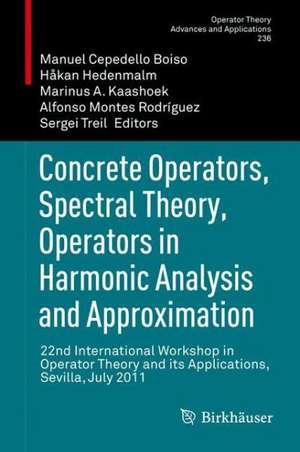 Operator Theory
Advances and Applications
236

Manuel Cepedello Boiso
Håkan Hedenmalm
Marinus A. Kaashoek
Alfonso Montes Rodríguez
Sergei Treil Editors

Concrete Operators, Spectral Theory, Operators in Harmonic Analysis and Approximation

22nd International Workshop in Operator Theory and its Applications, Sevilla, July 2011

Birkhäuser